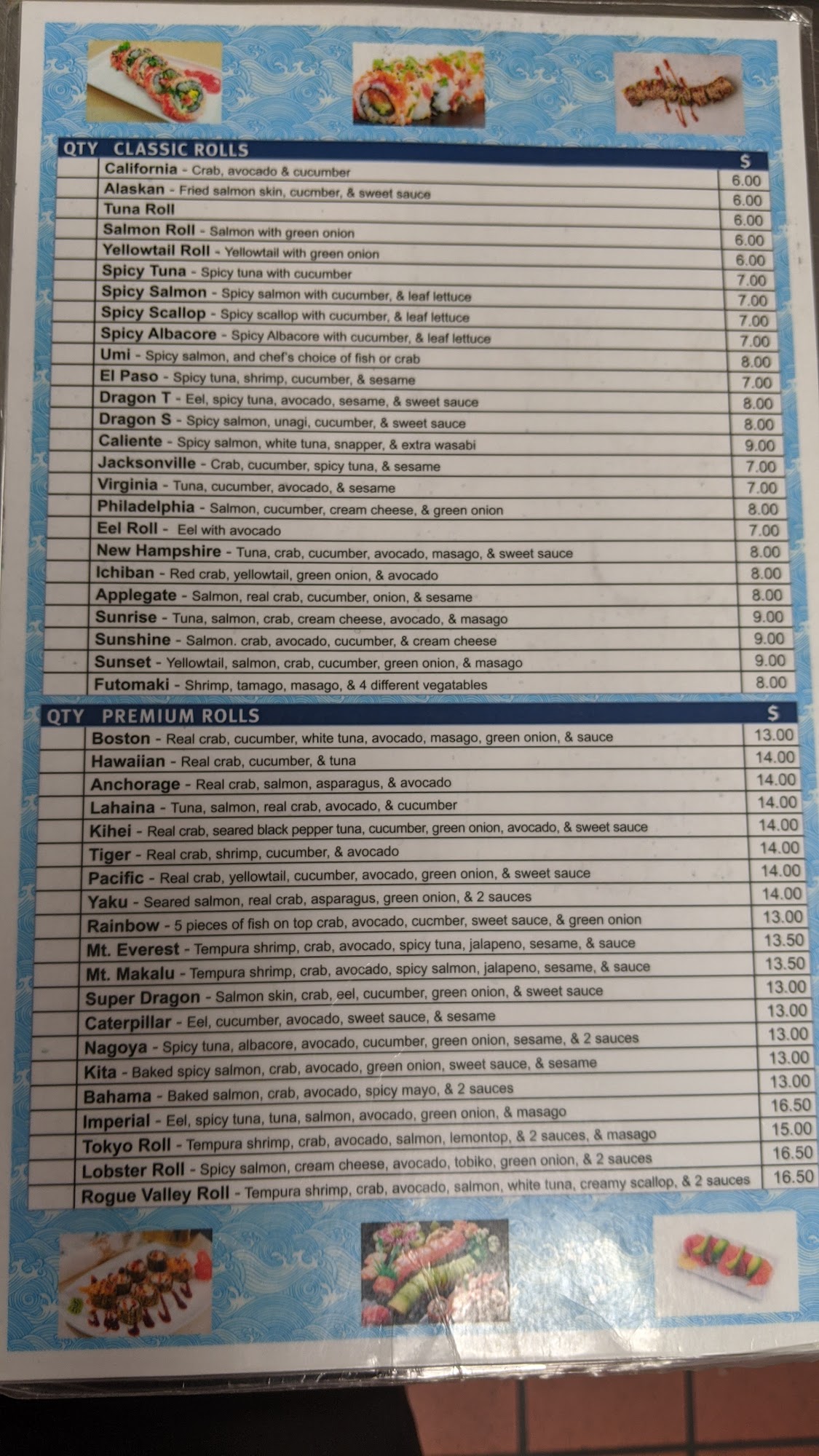 | QTY | CLASSIC ROLLS | $ |
|---|---|---|
| | California - Crab, avocado & cucumber | 6.00 |
| | Alaskan - Fried salmon skin, cucmber, & sweet sauce | 6.00 |
| | Tuna Roll | 6.00 |
| | Salmon Roll - Salmon with green onion | 6.00 |
| | Yellowtail Roll - Yellowtail with green onion | 6.00 |
| | Spicy Tuna - Spicy tuna with cucumber | 7.00 |
| | Spicy Salmon - Spicy salmon with cucumber, & leaf lettuce | 7.00 |
| | Spicy Scallop - Spicy scallop with cucumber, & leaf lettuce | 7.00 |
| | Spicy Albacore - Spicy Albacore with cucumber, & leaf lettuce | 7.00 |
| | Umi - Spicy salmon, and chef's choice of fish or crab | 8.00 |
| | El Paso - Spicy tuna, shrimp, cucumber, & sesame | 7.00 |
| | Dragon T - Eel, spicy tuna, avocado, sesame, & sweet sauce | 8.00 |
| | Dragon S - Spicy salmon, unagi, cucumber, & sweet sauce | 8.00 |
| | Caliente - Spicy salmon, white tuna, snapper, & extra wasabi | 9.00 |
| | Jacksonville - Crab, cucumber, spicy tuna, & sesame | 7.00 |
| | Virginia - Tuna, cucumber, avocado, & sesame | 7.00 |
| | Philadelphia - Salmon, cucumber, cream cheese, & green onion | 8.00 |
| | Eel Roll - Eel with avocado | 7.00 |
| | New Hampshire - Tuna, crab, cucumber, avocado, masago, & sweet sauce | 8.00 |
| | Ichiban - Red crab, yellowtail, green onion, & avocado | 8.00 |
| | Applegate - Salmon, real crab, cucumber, onion, & sesame | 8.00 |
| | Sunrise - Tuna, salmon, crab, cream cheese, avocado, & masago | 9.00 |
| | Sunshine - Salmon. crab, avocado, cucumber, & cream cheese | 9.00 |
| | Sunset - Yellowtail, salmon, crab, cucumber, green onion, & masago | 9.00 |
| | Futomaki - Shrimp, tamago, masago, & 4 different vegatables | 8.00 |

| QTY | PREMIUM ROLLS | $ |
|---|---|---|
| | Boston - Real crab, cucumber, white tuna, avocado, masago, green onion, & sauce | 13.00 |
| | Hawaiian - Real crab, cucumber, & tuna | 14.00 |
| | Anchorage - Real crab, salmon, asparagus, & avocado | 14.00 |
| | Lahaina - Tuna, salmon, real crab, avocado, & cucumber | 14.00 |
| | Kihei - Real crab, seared black pepper tuna, cucumber, green onion, avocado, & sweet sauce | 14.00 |
| | Tiger - Real crab, shrimp, cucumber, & avocado | 14.00 |
| | Pacific - Real crab, yellowtail, cucumber, avocado, green onion, & sweet sauce | 14.00 |
| | Yaku - Seared salmon, real crab, asparagus, green onion, & 2 sauces | 14.00 |
| | Rainbow - 5 pieces of fish on top crab, avocado, cucmber, sweet sauce, & green onion | 13.00 |
| | Mt. Everest - Tempura shrimp, crab, avocado, spicy tuna, jalapeno, sesame, & sauce | 13.50 |
| | Mt. Makalu - Tempura shrimp, crab, avocado, spicy salmon, jalapeno, sesame, & sauce | 13.50 |
| | Super Dragon - Salmon skin, crab, eel, cucumber, green onion, & sweet sauce | 13.00 |
| | Caterpillar - Eel, cucumber, avocado, sweet sauce, & sesame | 13.00 |
| | Nagoya - Spicy tuna, albacore, avocado, cucumber, green onion, sesame, & 2 sauces | 13.00 |
| | Kita - Baked spicy salmon, crab, avocado, green onion, sweet sauce, & sesame | 13.00 |
| | Bahama - Baked salmon, crab, avocado, spicy mayo, & 2 sauces | 13.00 |
| | Imperial - Eel, spicy tuna, tuna, salmon, avocado, green onion, & masago | 16.50 |
| | Tokyo Roll - Tempura shrimp, crab, avocado, salmon, lemontop, & 2 sauces, & masago | 15.00 |
| | Lobster Roll - Spicy salmon, cream cheese, avocado, tobiko, green onion, & 2 sauces | 16.50 |
| | Rogue Valley Roll - Tempura shrimp, crab, avocado, salmon, white tuna, creamy scallop, & 2 sauces | 16.50 |